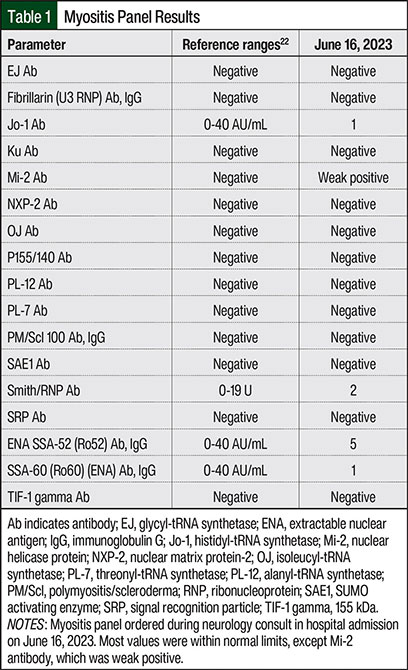 Table 1 Myositis Panel Results

| Parameter | Reference ranges$^{22}$ | June 16, 2023 |
|---|---|---|
| EJ Ab | Negative | Negative |
| Fibrillarin (U3 RNP) Ab, IgG | Negative | Negative |
| Jo-1 Ab | 0-40 AU/mL | 1 |
| Ku Ab | Negative | Negative |
| Mi-2 Ab | Negative | Weak positive |
| NXP-2 Ab | Negative | Negative |
| OJ Ab | Negative | Negative |
| P155/140 Ab | Negative | Negative |
| PL-12 Ab | Negative | Negative |
| PL-7 Ab | Negative | Negative |
| PM/Scl 100 Ab, IgG | Negative | Negative |
| SAE1 Ab | Negative | Negative |
| Smith/RNP Ab | 0-19 U | 2 |
| SRP Ab | Negative | Negative |
| ENA SSA-52 (Ro52) Ab, IgG | 0-40 AU/mL | 5 |
| SSA-60 (Ro60) (ENA) Ab, IgG | 0-40 AU/mL | 1 |
| TIF-1 gamma Ab | Negative | Negative |

Ab indicates antibody; EJ, glycyl-tRNA synthetase; ENA, extractable nuclear antigen; IgG, immunoglobulin G; Jo-1, histidyl-tRNA synthetase; Mi-2, nuclear helicase protein; NXP-2, nuclear matrix protein-2; OJ, isoleucyl-tRNA synthetase; PL-7, threonyl-tRNA synthetase; PL-12, alanyl-tRNA synthetase; PM/Scl, polymyositis/scleroderma; RNP, ribonucleoprotein; SAE1, SUMO activating enzyme; SRP, signal recognition particle; TIF-1 gamma, 155 kDa.
NOTES: Myositis panel ordered during neurology consult in hospital admission on June 16, 2023. Most values were within normal limits, except Mi-2 antibody, which was weak positive.